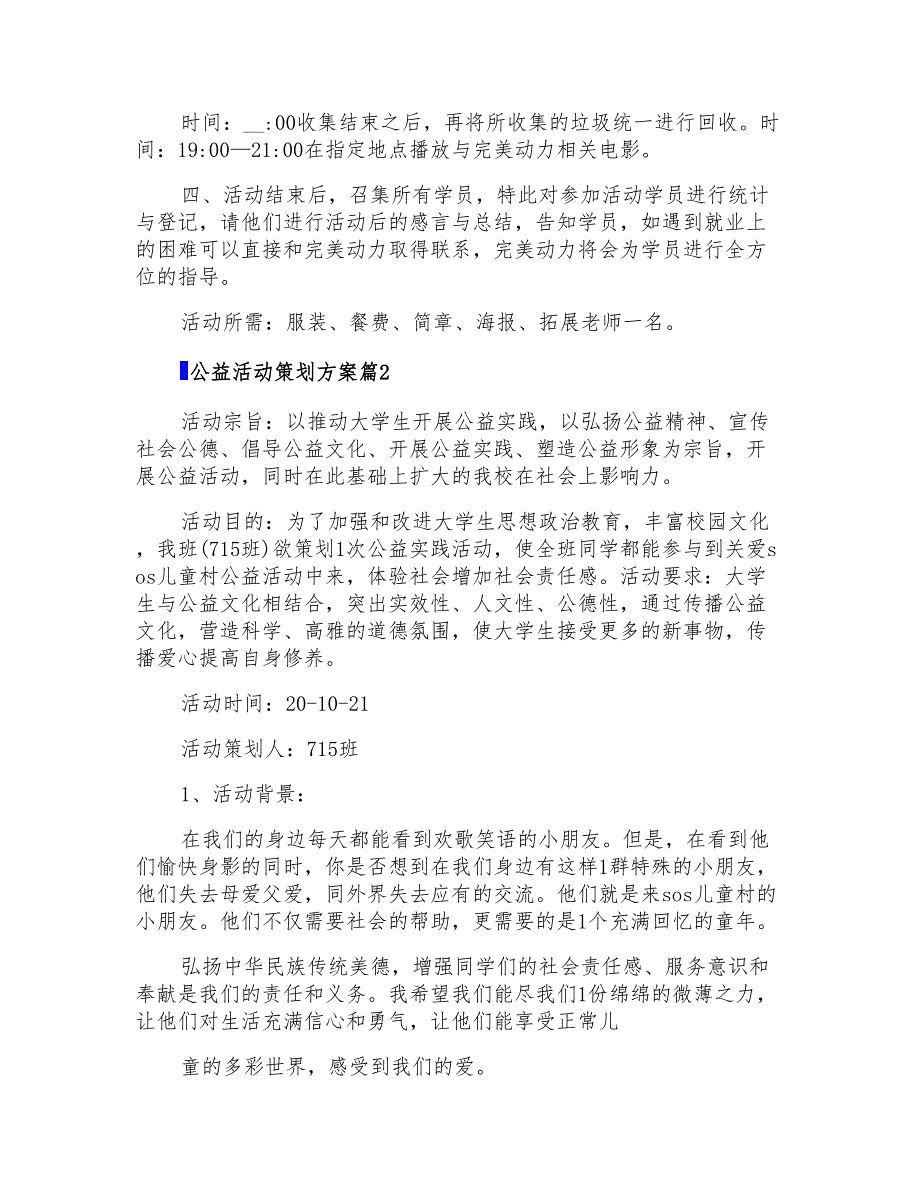 时间：__:00收集结束之后，再将所收集的垃圾统一进行回收。时间：19:00—21:00在指定地点播放与完美动力相关电影。

四、活动结束后，召集所有学员，特此对参加活动学员进行统计与登记，请他们进行活动后的感言与总结，告知学员，如遇到就业上的困难可以直接和完美动力取得联系，完美动力将会为学员进行全方位的指导。

活动所需：服装、餐费、简章、海报、拓展老师一名。

公益活动策划方案篇2

活动宗旨：以推动大学生开展公益实践，以弘扬公益精神、宣传社会公德、倡导公益文化、开展公益实践、塑造公益形象为宗旨，开展公益活动，同时在此基础上扩大的我校在社会上影响力。

活动目的：为了加强和改进大学生思想政治教育，丰富校园文化，我班(715班)欲策划1次公益实践活动，使全班同学都能参与到关爱sos儿童村公益活动中来，体验社会增加社会责任感。活动要求：大学生与公益文化相结合，突出实效性、人文性、公德性，通过传播公益文化，营造科学、高雅的道德氛围，使大学生接受更多的新事物，传播爱心提高自身修养。

活动时间：20-10-21

活动策划人：715班

1、活动背景：

在我们的身边每天都能看到欢歌笑语的小朋友。但是，在看到他们愉快身影的同时，你是否想到在我们身边有这样1群特殊的小朋友，他们失去母爱父爱，同外界失去应有的交流。他们就是来sos儿童村的小朋友。他们不仅需要社会的帮助，更需要的是1个充满回忆的童年。

弘扬中华民族传统美德，增强同学们的社会责任感、服务意识和奉献是我们的责任和义务。我希望我们能尽我们1份绵绵的微薄之力，让他们对生活充满信心和勇气，让他们能享受正常儿

童的多彩世界，感受到我们的爱。